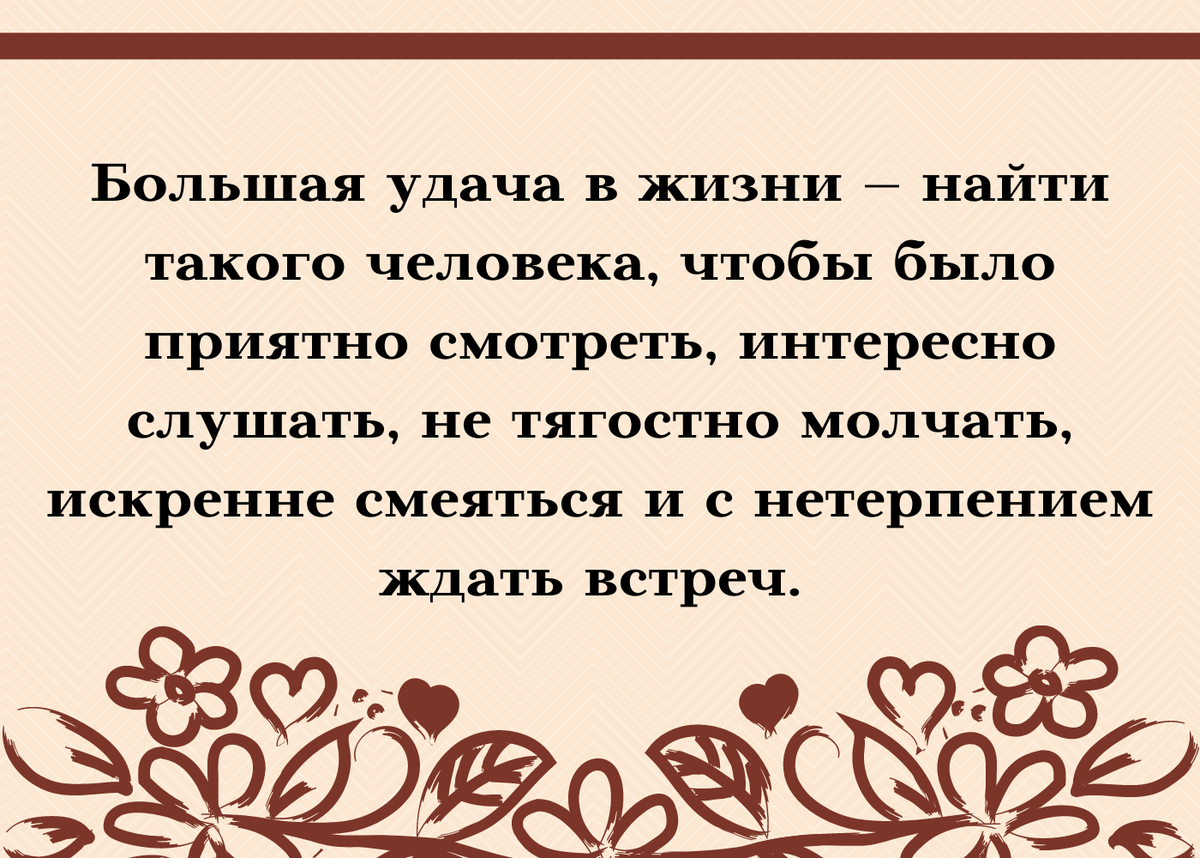 Большая удача в жизни – найти такого человека, чтобы было приятно смотреть, интересно слушать, не тягостно молчать, искренне смеяться и с нетерпением ждать встреч.